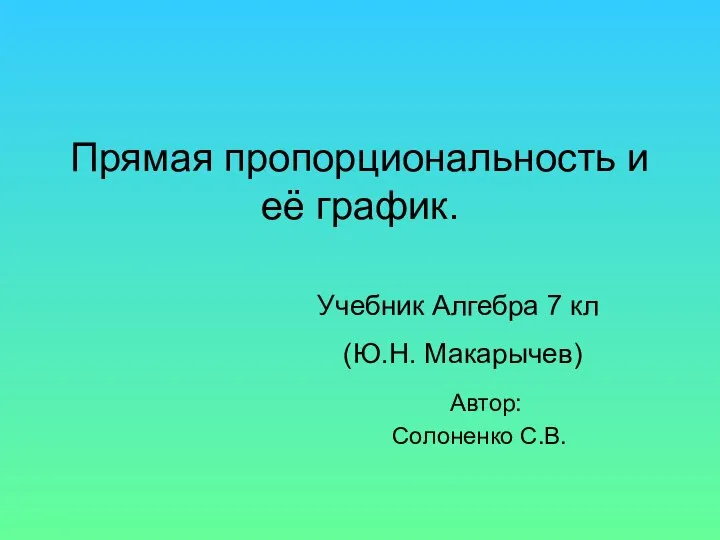 Прямая пропорциональность и её график.

Учебник Алгебра 7 кл

(Ю.Н. Макарычев)

Автор:
Солоненко С.В.